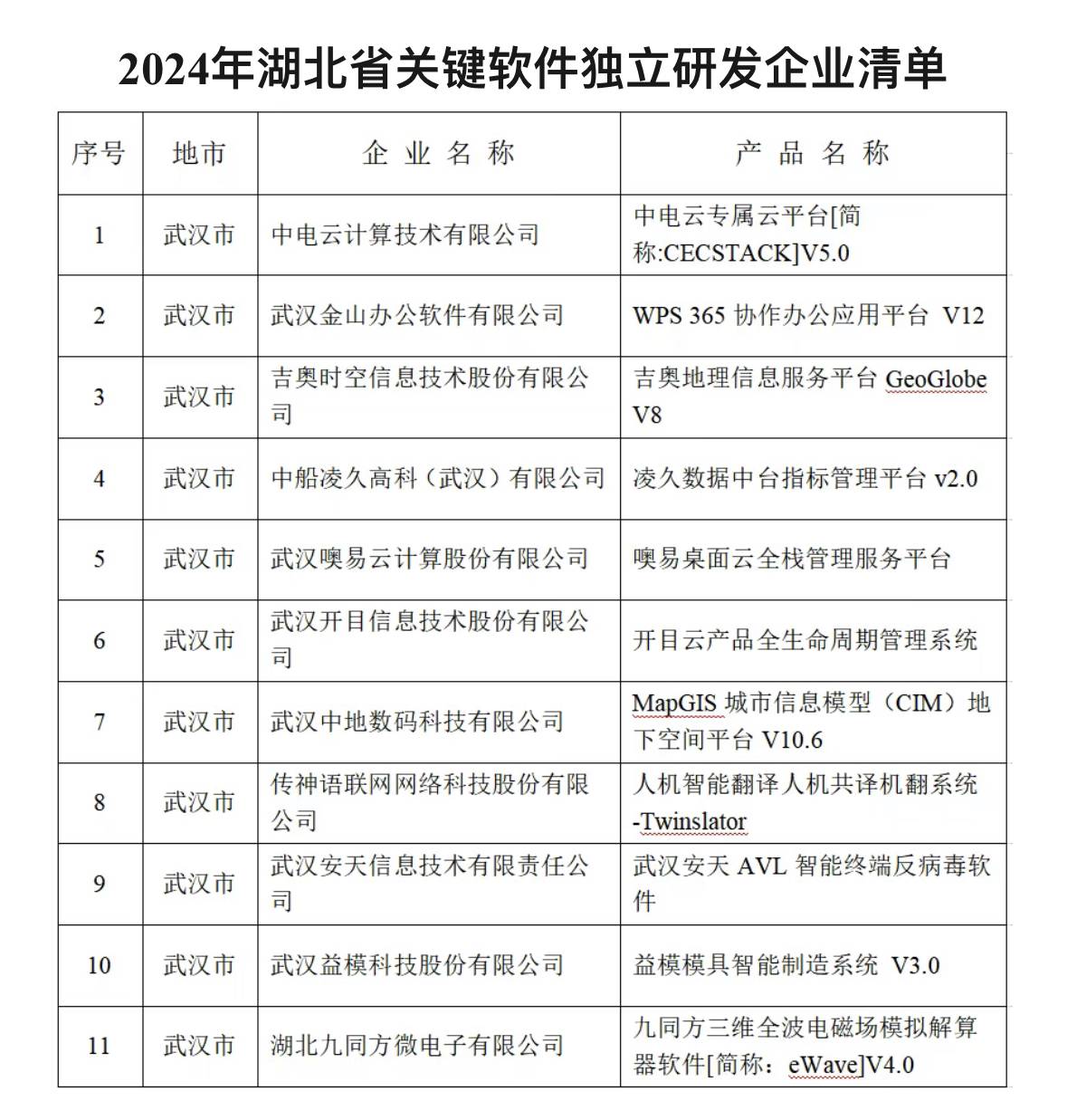 2024年湖北省关键软件独立研发企业清单

| 序号 | 地市 | 企业名称 | 产品名称 |
|---|---|---|---|
| 1 | 武汉市 | 中电云计算技术有限公司 | 中电云专属云平台[简称:CECSTACK]V5.0 |
| 2 | 武汉市 | 武汉金山办公软件有限公司 | WPS 365 协作办公应用平台 V12 |
| 3 | 武汉市 | 吉奥时空信息技术股份有限公司 | 吉奥地理信息服务平台 GeoGlobe V8 |
| 4 | 武汉市 | 中船凌久高科（武汉）有限公司 | 凌久数据中台指标管理平台 v2.0 |
| 5 | 武汉市 | 武汉噢易云计算股份有限公司 | 噢易桌面云全栈管理服务平台 |
| 6 | 武汉市 | 武汉开目信息技术股份有限公司 | 开目云产品全生命周期管理系统 |
| 7 | 武汉市 | 武汉中地数码科技有限公司 | MapGIS 城市信息模型（CIM）地下空间平台 V10.6 |
| 8 | 武汉市 | 传神语联网网络科技股份有限公司 | 人机智能翻译人机共译机翻系统-Twinslator |
| 9 | 武汉市 | 武汉安天信息技术有限责任公司 | 武汉安天 AVL 智能终端反病毒软件 |
| 10 | 武汉市 | 武汉益模科技股份有限公司 | 益模模具智能制造系统 V3.0 |
| 11 | 武汉市 | 湖北九同方微电子有限公司 | 九同方三维全波电磁场模拟解算器软件[简称：eWave]V4.0 |